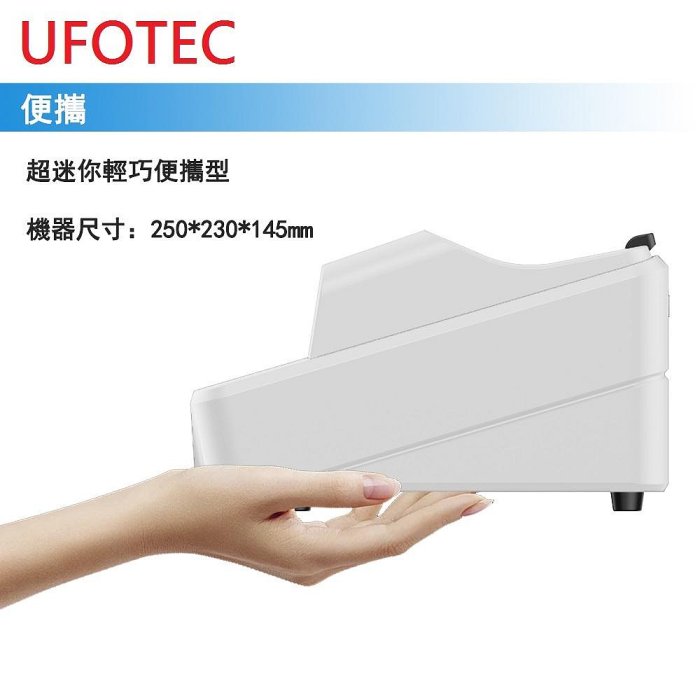 UFOTEC

便攜

超迷你輕巧便攜型

機器尺寸：250*230*145㎜